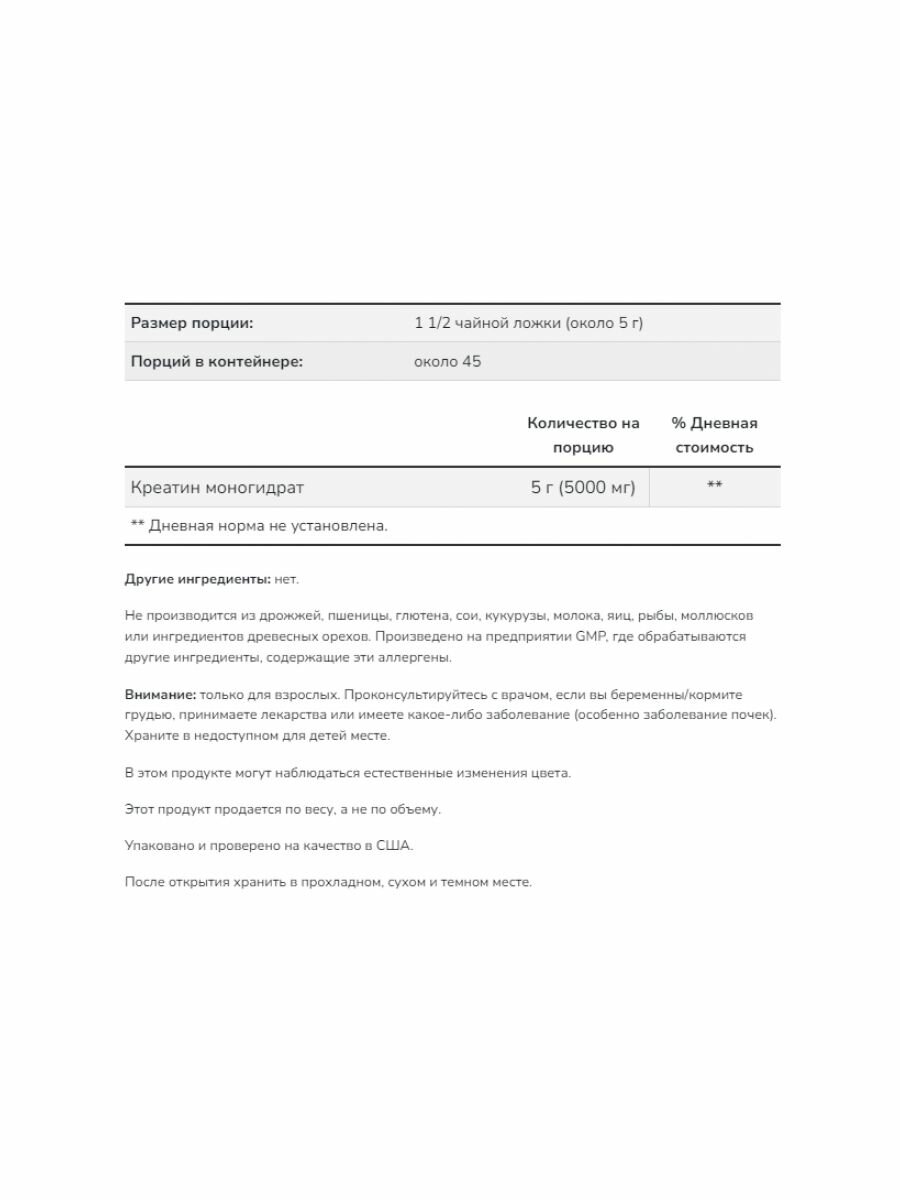 | Размер порции: | 1 1/2 чайной ложки (около 5 г) |
|---|---|
| Порций в контейнере: | около 45 |

| | Количество на порцию | % Дневная стоимость |
|---|---|---|
| Креатин моногидрат | 5 г (5000 мг) | ** |
| ** Дневная норма не установлена. | | |

Другие ингредиенты: нет.

Не производится из дрожжей, пшеницы, глютена, сои, кукурузы, молока, яиц, рыбы, моллюсков или ингредиентов древесных орехов. Произведено на предприятии GMP, где обрабатываются другие ингредиенты, содержащие эти аллергены.

Внимание: только для взрослых. Проконсультируйтесь с врачом, если вы беременны/кормите грудью, принимаете лекарства или имеете какое-либо заболевание (особенно заболевание почек). Храните в недоступном для детей месте.

В этом продукте могут наблюдаться естественные изменения цвета.

Этот продукт продается по весу, а не по объему.

Упаковано и проверено на качество в США.

После открытия хранить в прохладном, сухом и темном месте.